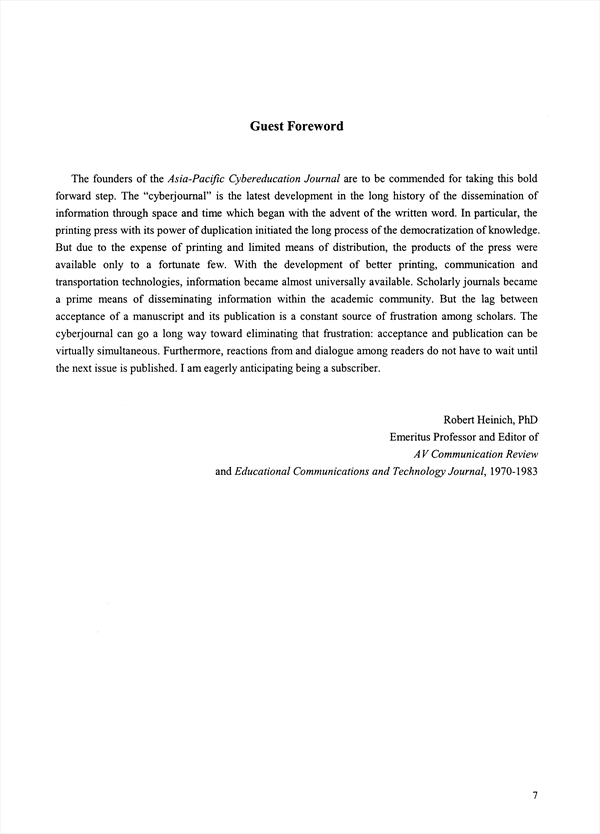 Guest Foreword

The founders of the Asia-Pacific Cybereducation Journal are to be commended for taking this bold forward step. The "cyberjournal" is the latest development in the long history of the dissemination of information through space and time which began with the advent of the written word. In particular, the printing press with its power of duplication initiated the long process of the democratization of knowledge. But due to the expense of printing and limited means of distribution, the products of the press were available only to a fortunate few. With the development of better printing, communication and transportation technologies, information became almost universally available. Scholarly journals became a prime means of disseminating information within the academic community. But the lag between acceptance of a manuscript and its publication is a constant source of frustration among scholars. The cyberjournal can go a long way toward eliminating that frustration: acceptance and publication can be virtually simultaneous. Furthermore, reactions from and dialogue among readers do not have to wait until the next issue is published. I am eagerly anticipating being a subscriber.

Robert Heinich, PhD
Emeritus Professor and Editor of
AV Communication Review
and Educational Communications and Technology Journal, 1970-1983

7